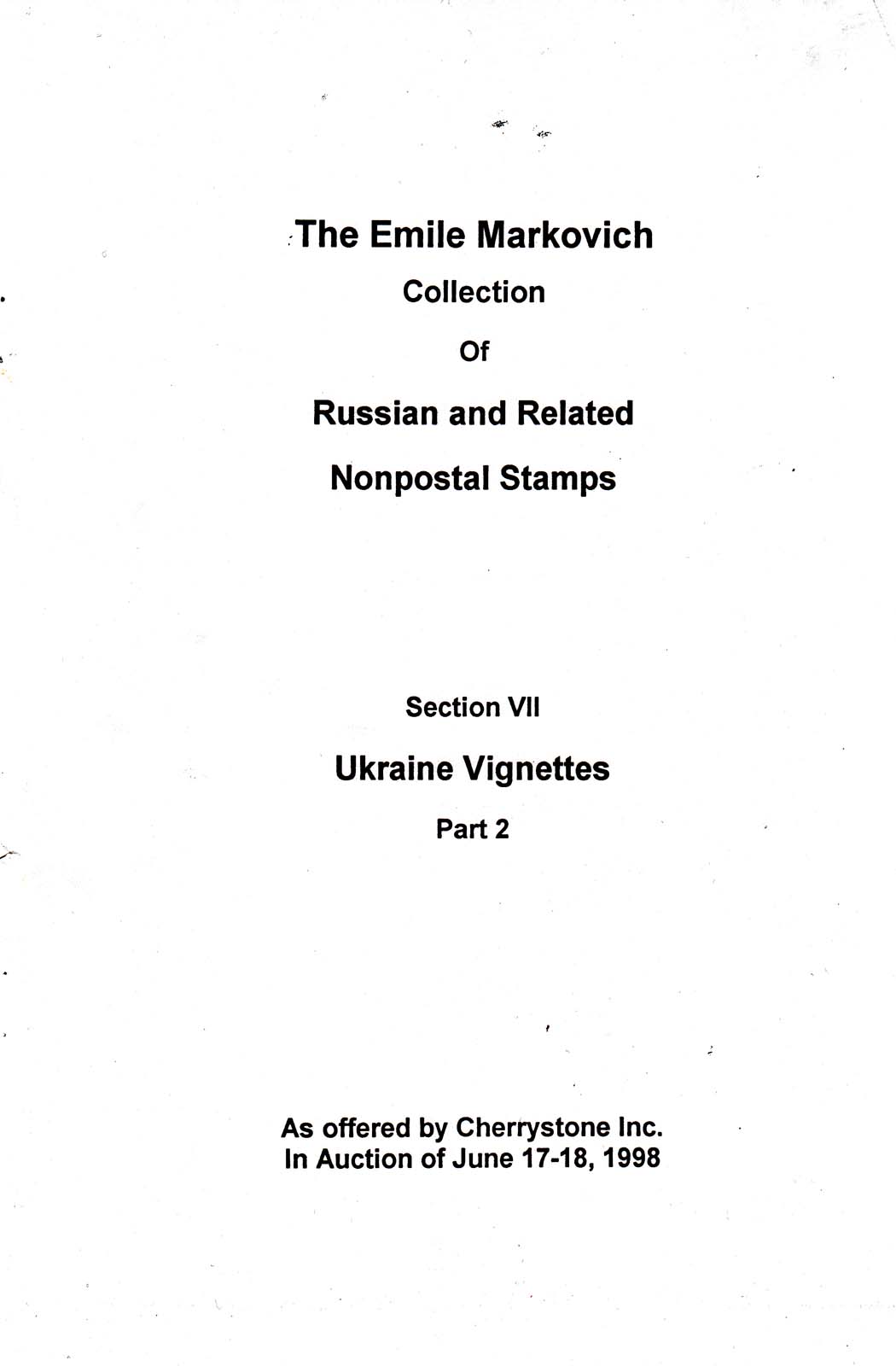 The Emile Markovich

Collection

Of

Russian and Related

Nonpostal Stamps

Section VII

Ukraine Vignettes

Part 2

As offered by Cherrystone Inc.
In Auction of June 17-18, 1998